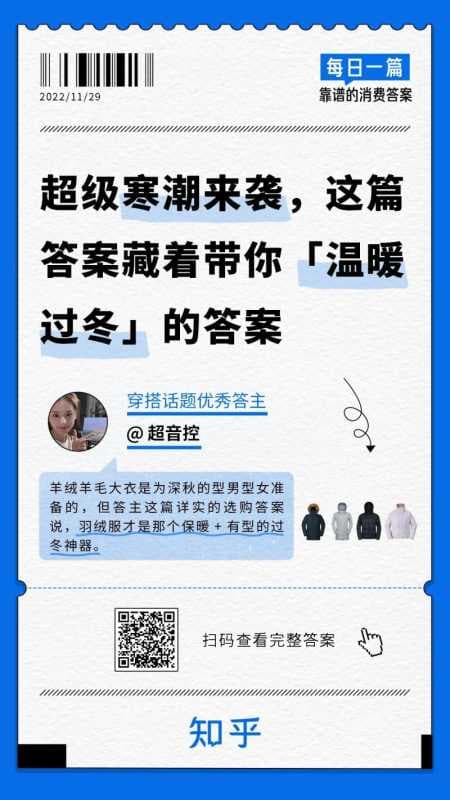 2022/11/29

每日一篇
靠谱的消费答案

超级寒潮来袭，这篇答案藏着带你「温暖过冬」的答案

穿搭话题优秀答主
@超音控

羊绒羊毛大衣是为深秋的型男型女准备的，但答主这篇详实的选购答案说，羽绒服才是那个保暖 + 有型的过冬神器。

扫码查看完整答案

知乎